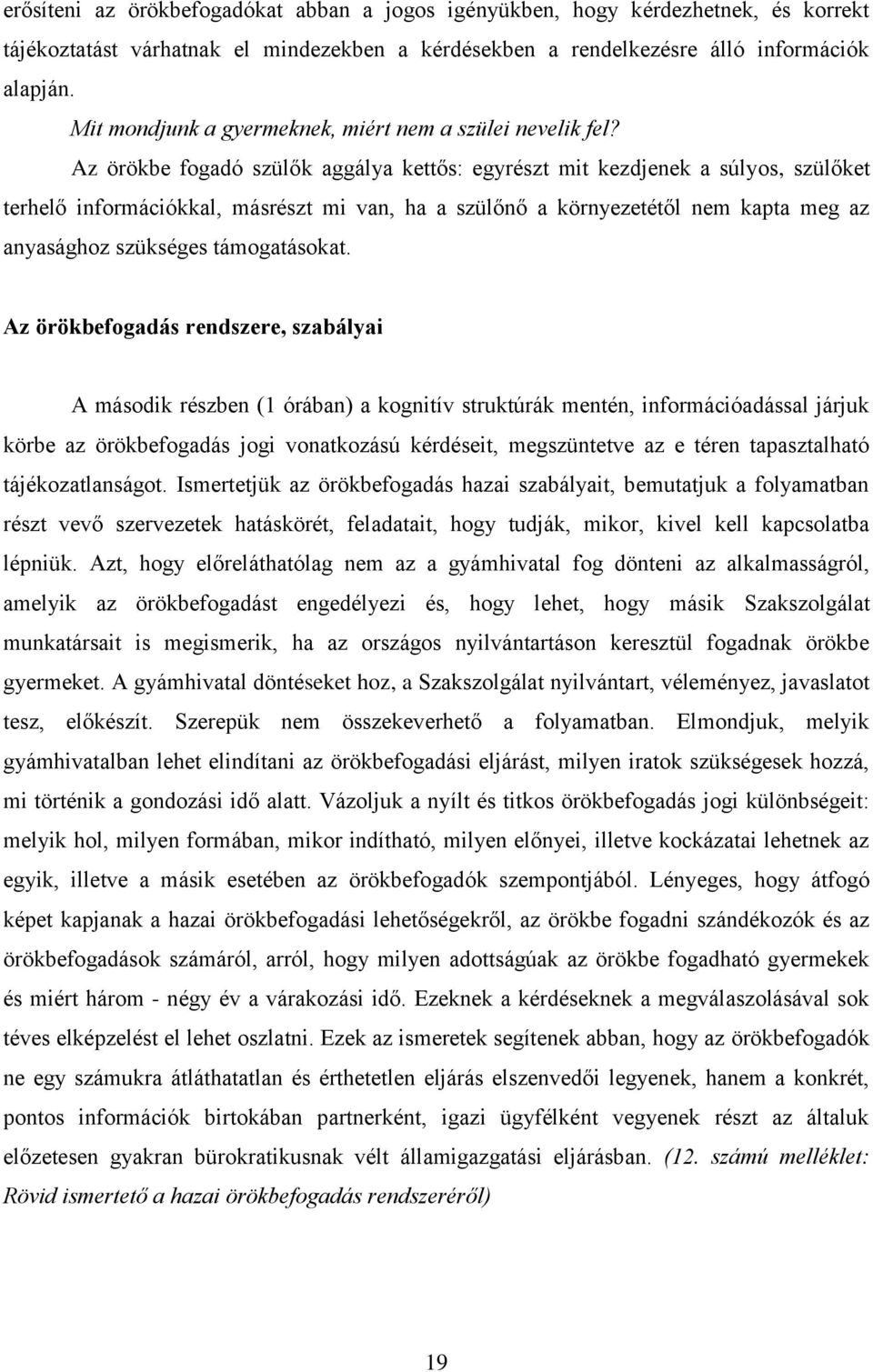 erősíteni az örökbefogadókat abban a jogos igényükben, hogy kérdezhetnek, és korrekt tájékoztatást várhatnak el mindezekben a kérdésekben a rendelkezésre álló információk alapján.

Mit mondjunk a gyermeknek, miért nem a szülei nevelik fel?

Az örökbe fogadó szülők aggálya kettős: egyrészt mit kezdjenek a súlyos, szülőket terhelő információkkal, másrészt mi van, ha a szülőnő a környezetétől nem kapta meg az anyasághoz szükséges támogatásokat.

Az örökbefogadás rendszere, szabályai

A második részben (1 órában) a kognitív struktúrák mentén, információadással járjuk körbe az örökbefogadás jogi vonatkozású kérdéseit, megszüntetve az e téren tapasztalható tájékozatlanságot. Ismertetjük az örökbefogadás hazai szabályait, bemutatjuk a folyamatban részt vevő szervezetek hatáskörét, feladatait, hogy tudják, mikor, kivel kell kapcsolatba lépniük. Azt, hogy előreláthatólag nem az a gyámhivatal fog dönteni az alkalmasságról, amelyik az örökbefogadást engedélyezi és, hogy lehet, hogy másik Szakszolgálat munkatársait is megismerik, ha az országos nyilvántartáson keresztül fogadnak örökbe gyermeket. A gyámhivatal döntéseket hoz, a Szakszolgálat nyilvántart, véleményez, javaslatot tesz, előkészít. Szerepük nem összekeverhető a folyamatban. Elmondjuk, melyik gyámhivatalban lehet elindítani az örökbefogadási eljárást, milyen iratok szükségesek hozzá, mi történik a gondozási idő alatt. Vázoljuk a nyílt és titkos örökbefogadás jogi különbségeit: melyik hol, milyen formában, mikor indítható, milyen előnyei, illetve kockázatai lehetnek az egyik, illetve a másik esetében az örökbefogadók szempontjából. Lényeges, hogy átfogó képet kapjanak a hazai örökbefogadási lehetőségekről, az örökbe fogadni szándékozók és az örökbefogadások számáról, arról, hogy milyen adottságúak az örökbe fogadható gyermekek és miért három - négy év a várakozási idő. Ezeknek a kérdéseknek a megválaszolásával sok téves elképzelést el lehet oszlatni. Ezek az ismeretek segítenek abban, hogy az örökbefogadók ne egy számukra átláthatatlan és érthetetlen eljárás elszenvedői legyenek, hanem a konkrét, pontos információk birtokában partnerként, igazi ügyfélként vegyenek részt az általuk előzetesen gyakran bürokratikusnak vélt államigazgatási eljárásban. (12. számú melléklet: Rövid ismertető a hazai örökbefogadás rendszeréről)

19